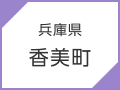 兵庫県
香美町